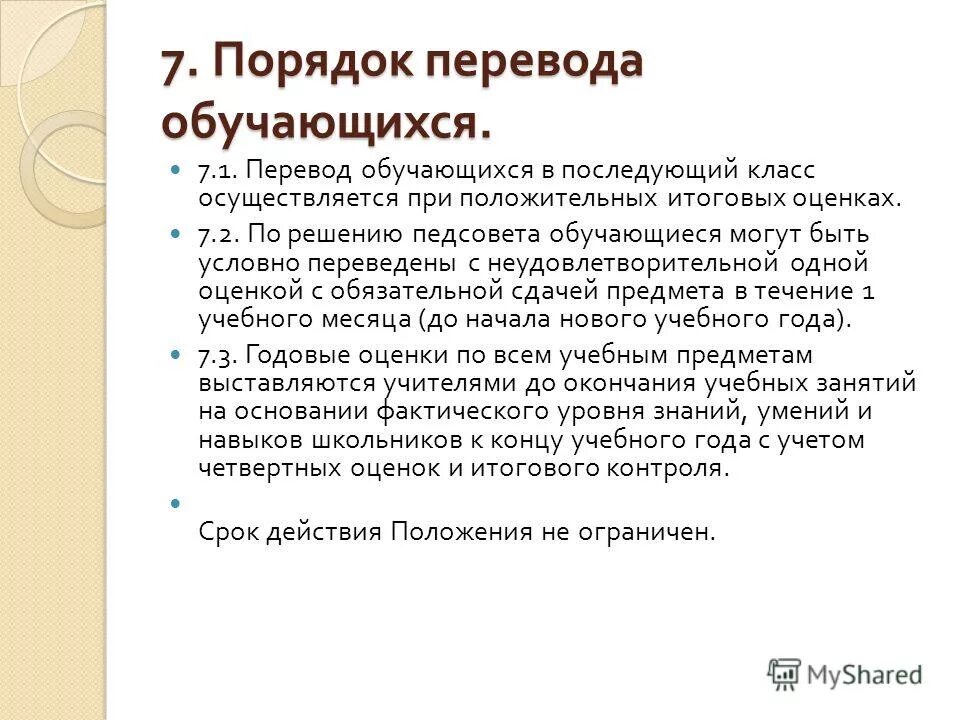 7. Порядок перевода обучающихся.

7.1. Перевод обучающихся в последующий класс осуществляется при положительных итоговых оценках.

7.2. По решению педсовета обучающиеся могут быть условно переведены с неудовлетворительной одной оценкой с обязательной сдачей предмета в течение 1 учебного месяца (до начала нового учебного года).

7.3. Годовые оценки по всем учебным предметам выставляются учителями до окончания учебных занятий на основании фактического уровня знаний, умений и навыков школьников к концу учебного года с учетом четвертных оценок и итогового контроля.

Срок действия Положения не ограничен.

MyShared